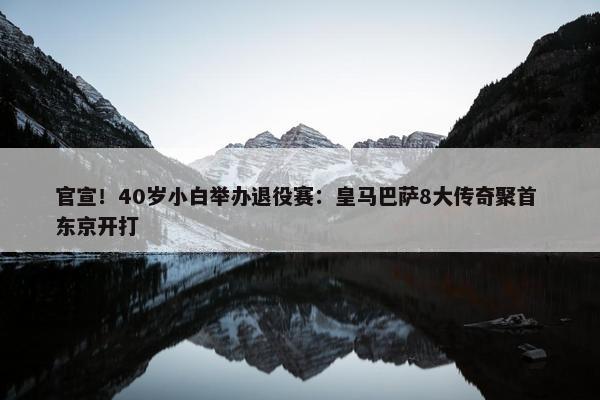 官宣！40岁小白举办退役赛：皇马巴萨8大传奇聚首东京开打